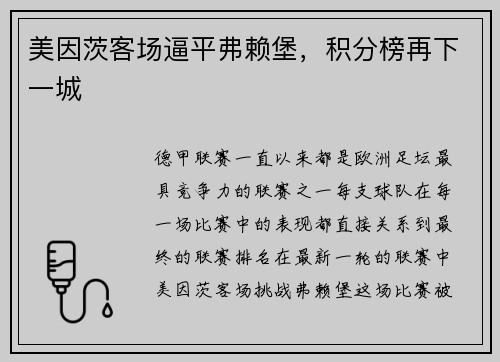 美因茨客场逼平弗赖堡，积分榜再下一城

德甲联赛一直以来都是欧洲足坛最具竞争力的联赛之一每支球队在每一场比赛中的表现都直接关系到最终的联赛排名在最新一轮的联赛中美因茨客场挑战弗赖堡这场比赛被